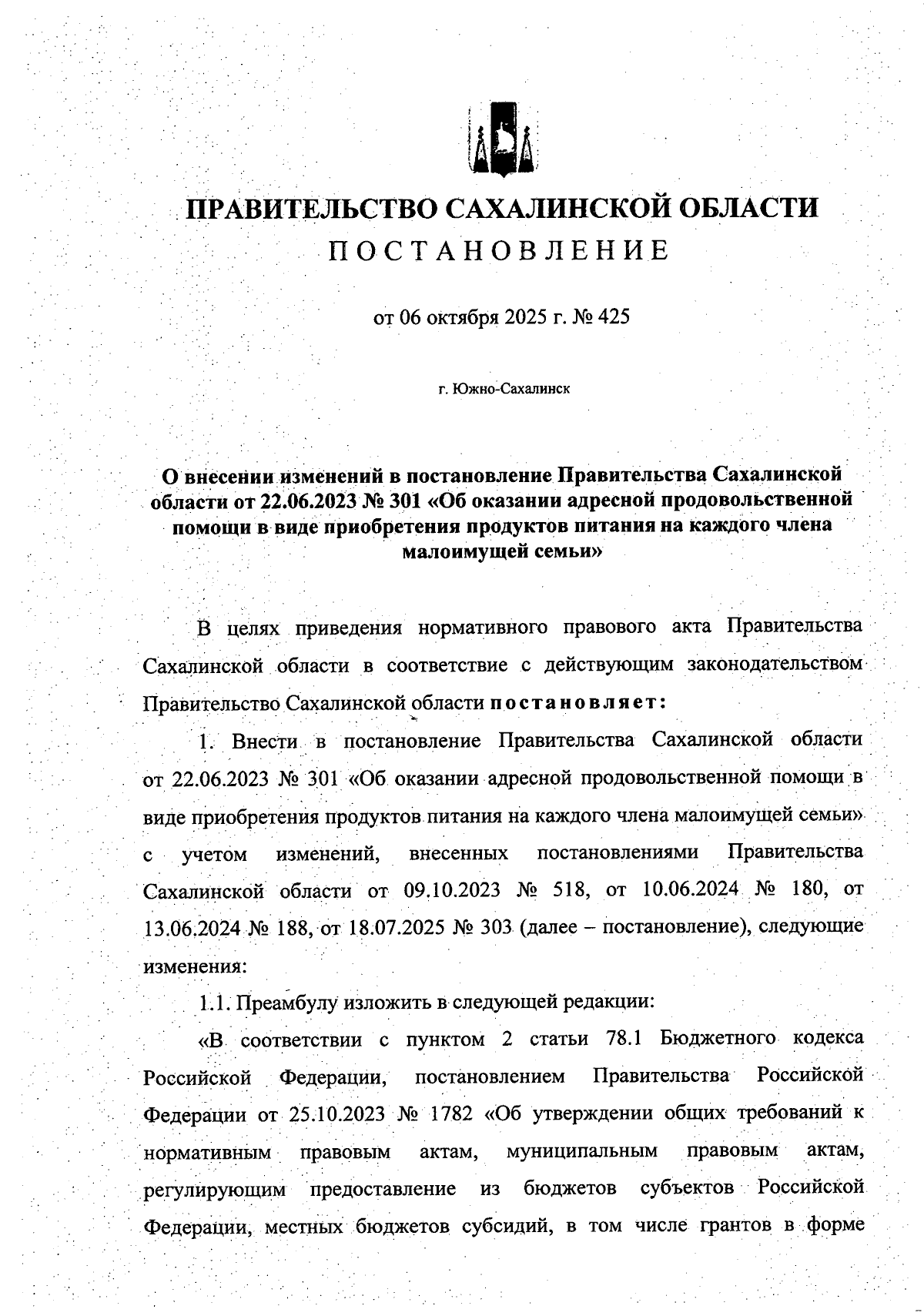 ПРАВИТЕЛЬСТВО САХАЛИНСКОЙ ОБЛАСТИ
ПОСТАНОВЛЕНИЕ

от 06 октября 2025 г. № 425

г. Южно-Сахалинск

О внесении изменений в постановление Правительства Сахалинской области от 22.06.2023 № 301 «Об оказании адресной продовольственной помощи в виде приобретения продуктов питания на каждого члена малоимущей семьи»

В целях приведения нормативного правового акта Правительства Сахалинской области в соответствие с действующим законодательством Правительство Сахалинской области постановляет:

1. Внести в постановление Правительства Сахалинской области от 22.06.2023 № 301 «Об оказании адресной продовольственной помощи в виде приобретения продуктов питания на каждого члена малоимущей семьи» с учетом изменений, внесенных постановлениями Правительства Сахалинской области от 09.10.2023 № 518, от 10.06.2024 № 180, от 13.06.2024 № 188, от 18.07.2025 № 303 (далее – постановление), следующие изменения:

1.1. Преамбулу изложить в следующей редакции:

«В соответствии с пунктом 2 статьи 78.1 Бюджетного кодекса Российской Федерации, постановлением Правительства Российской Федерации от 25.10.2023 № 1782 «Об утверждении общих требований к нормативным правовым актам, муниципальным правовым актам, регулирующим предоставление из бюджетов субъектов Российской Федерации, местных бюджетов субсидий, в том числе грантов в форме